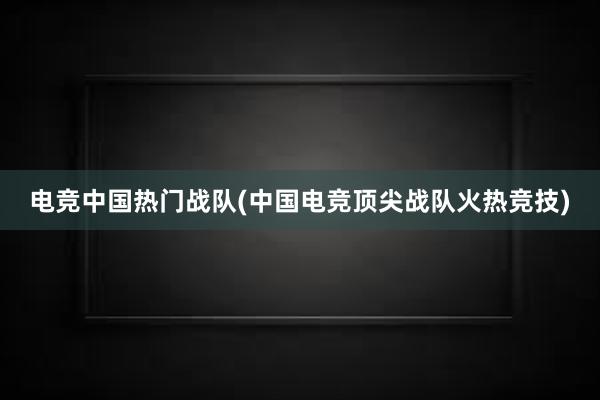 电竞中国热门战队(中国电竞顶尖战队火热竞技)